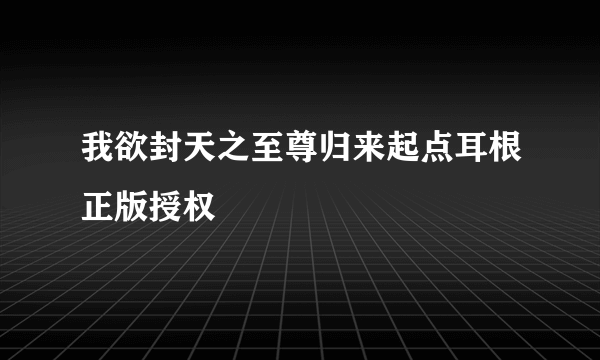 我欲封天之至尊归来起点耳根正版授权